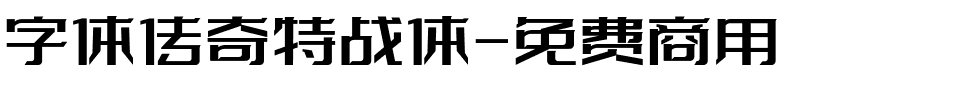 字体传奇特战体-免费商用